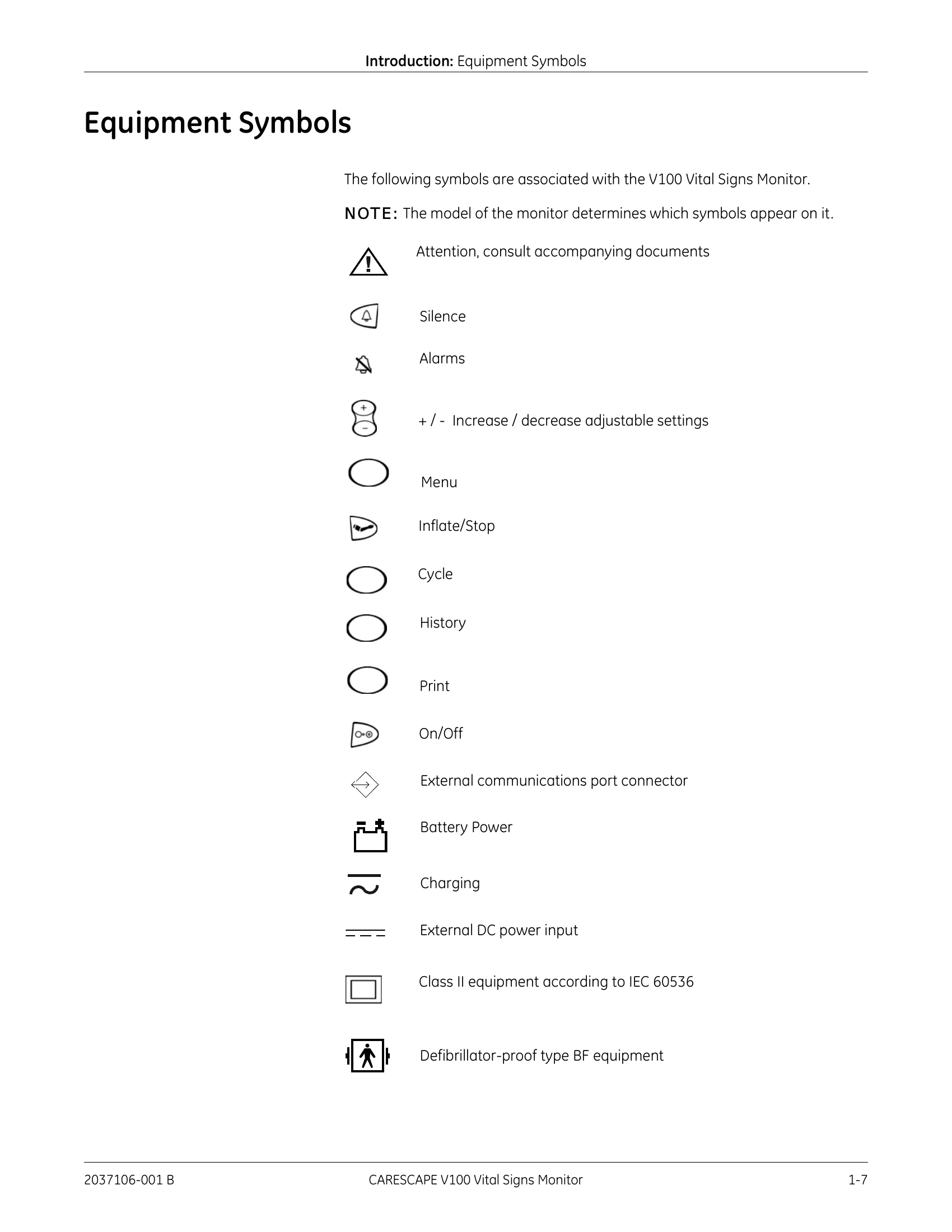 Introduction: Equipment Symbols

Equipment Symbols

The following symbols are associated with the V100 Vital Signs Monitor.

NOTE: The model of the monitor determines which symbols appear on it.

Attention, consult accompanying documents

Silence

Alarms

+ / - Increase / decrease adjustable settings

Menu

Inflate/Stop

Cycle

History

Print

On/Off

External communications port connector

Battery Power

Charging

External DC power input

Class II equipment according to IEC 60536

Defibrillator-proof type BF equipment

2037106-001 B CARESCAPE V100 Vital Signs Monitor 1-7